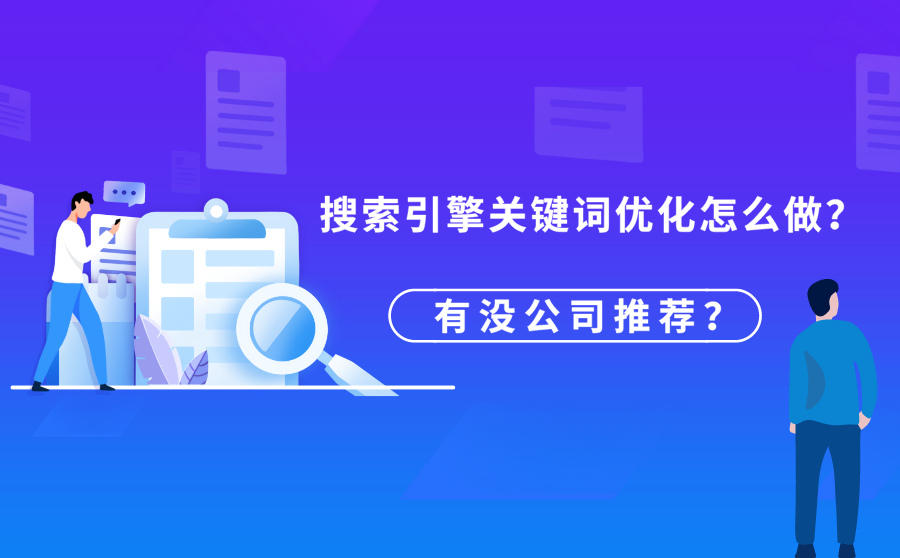 搜索引擎关键词优化怎么做?

有没公司推荐?